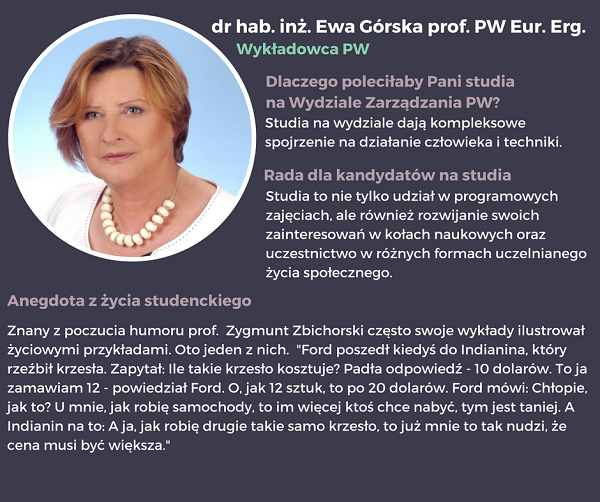 dr hab. inż. Ewa Górska prof. PW Eur. Erg.
Wykładowca PW

Dlaczego poleciłaby Pani studia na Wydziale Zarządzania PW?
Studia na wydziale dają kompleksowe spojrzenie na działanie człowieka i techniki.

Rada dla kandydatów na studia
Studia to nie tylko udział w programowych zajęciach, ale również rozwijanie swoich zainteresowań w kołach naukowych oraz uczestnictwo w różnych formach uczelnianego życia społecznego.

Anegdota z życia studenckiego

Znany z poczucia humoru prof. Zygmunt Zbichorski często swoje wykłady ilustrował życiowymi przykładami. Oto jeden z nich. "Ford poszedł kiedyś do Indianina, który rzeźbił krzesła. Zapytał: Ile takie krzesło kosztuje? Padła odpowiedź - 10 dolarów. To ja zamawiam 12 - powiedział Ford. O, jak 12 sztuk, to po 20 dolarów. Ford mówi: Chłopie, jak to? U mnie, jak robię samochody, to im więcej ktoś chce nabyć, tym jest taniej. A Indianin na to: A ja, jak robię drugie takie samo krzesło, to już mnie to tak nudzi, że cena musi być większa."